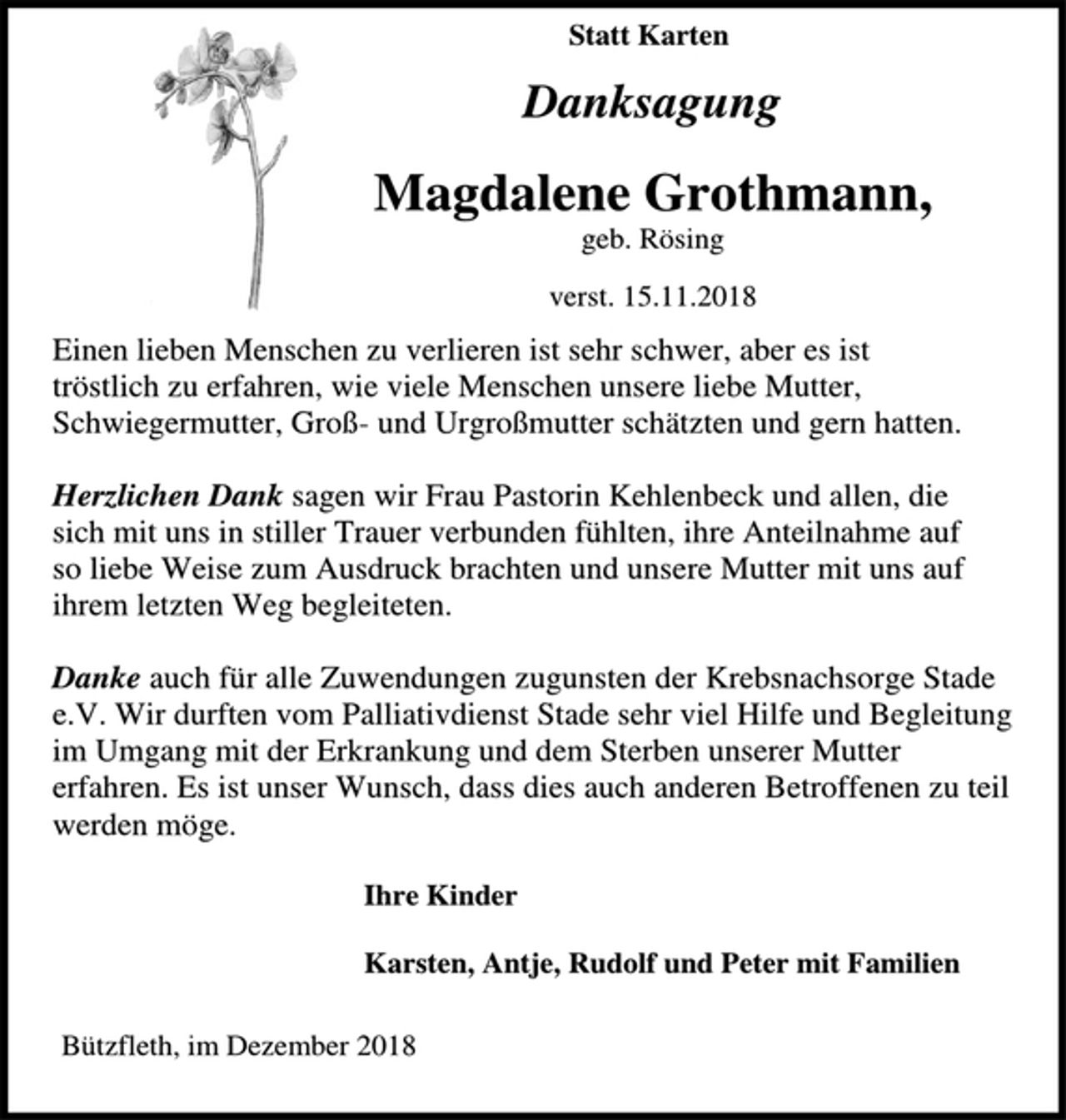 Statt Karten

Danksagung

Magdalene Grothmann,

geb. Rösing

verst. 15.11.2018

Einen lieben Menschen zu verlieren ist sehr schwer, aber es ist tröstlich zu erfahren, wie viele Menschen unsere liebe Mutter, Schwiegermutter, Groß- und Urgroßmutter schätzten und gern hatten.

Herzlichen Dank sagen wir Frau Pastorin Kehlenbeck und allen, die sich mit uns in stiller Trauer verbunden fühlten, ihre Anteilnahme auf so liebe Weise zum Ausdruck brachten und unsere Mutter mit uns auf ihrem letzten Weg begleiteten.

Danke auch für alle Zuwendungen zugunsten der Krebsnachsorge Stade e.V. Wir durften vom Palliativdienst Stade sehr viel Hilfe und Begleitung im Umgang mit der Erkrankung und dem Sterben unserer Mutter erfahren. Es ist unser Wunsch, dass dies auch anderen Betroffenen zu teil werden möge.

Ihre Kinder

Karsten, Antje, Rudolf und Peter mit Familien

Bützfleth, im Dezember 2018